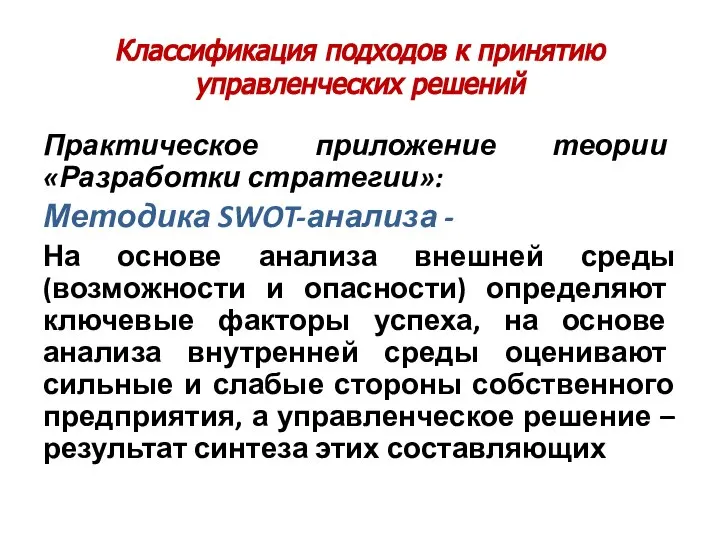 Классификация подходов к принятию управленческих решений

Практическое приложение теории «Разработки стратегии»:

Методика SWOT-анализа -

На основе анализа внешней среды (возможности и опасности) определяют ключевые факторы успеха, на основе анализа внутренней среды оценивают сильные и слабые стороны собственного предприятия, а управленческое решение – результат синтеза этих составляющих